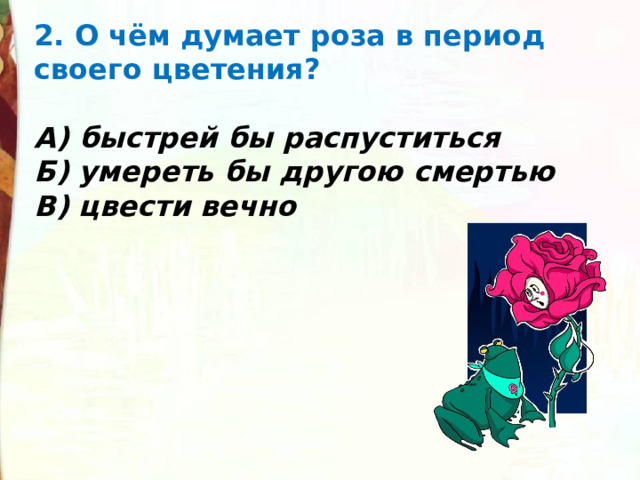 2. О чём думает роза в период своего цветения?

А) быстрей бы распуститься
Б) умереть бы другою смертью
В) цвести вечно